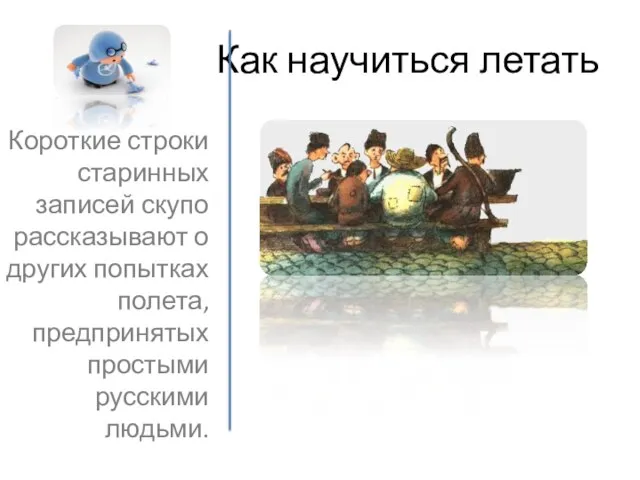 Как научиться летать

Короткие строки старинных записей скупо рассказывают о других попытках полета, предпринятых простыми русскими людьми.